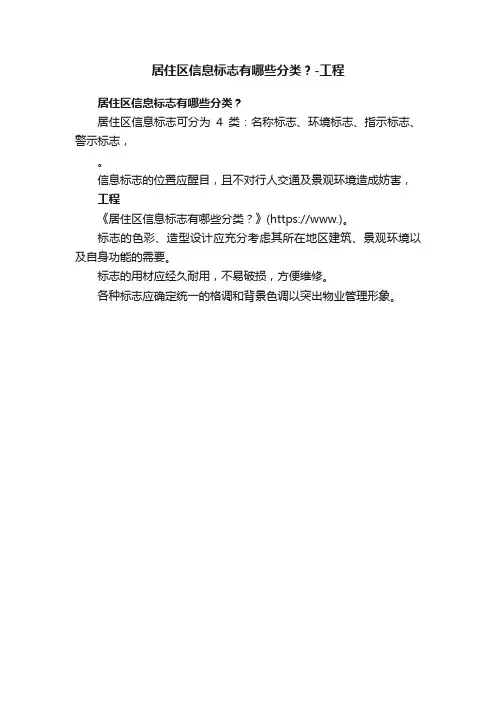 居住区信息标志有哪些分类？-工程

居住区信息标志有哪些分类？

居住区信息标志可分为 4 类：名称标志、环境标志、指示标志、警示标志，

。

信息标志的位置应醒目，且不对行人交通及景观环境造成妨害，

工程

《居住区信息标志有哪些分类？》(https://www.)。

标志的色彩、造型设计应充分考虑其所在地区建筑、景观环境以及自身功能的需要。

标志的用材应经久耐用，不易破损，方便维修。

各种标志应确定统一的格调和背景色调以突出物业管理形象。